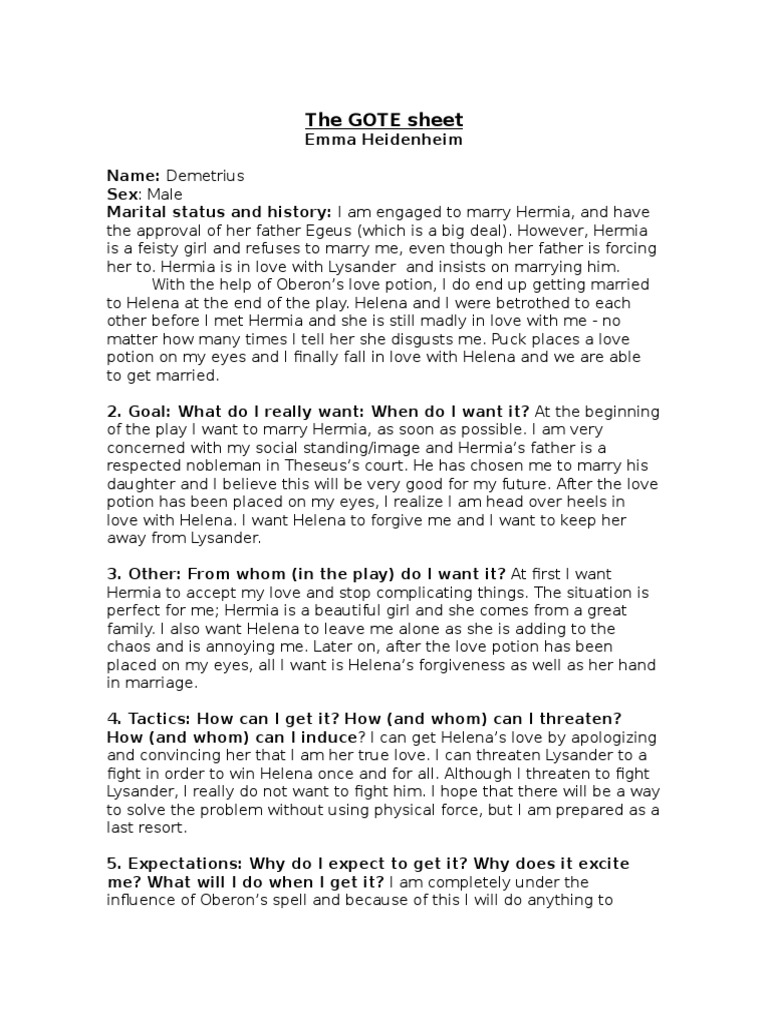 The GOTE sheet
Emma Heidenheim

Name: Demetrius
Sex: Male
Marital status and history: I am engaged to marry Hermia, and have the approval of her father Egeus (which is a big deal). However, Hermia is a feisty girl and refuses to marry me, even though her father is forcing her to. Hermia is in love with Lysander and insists on marrying him.

With the help of Oberon's love potion, I do end up getting married to Helena at the end of the play. Helena and I were betrothed to each other before I met Hermia and she is still madly in love with me - no matter how many times I tell her she disgusts me. Puck places a love potion on my eyes and I finally fall in love with Helena and we are able to get married.

2. Goal: What do I really want: When do I want it? At the beginning of the play I want to marry Hermia, as soon as possible. I am very concerned with my social standing/image and Hermia's father is a respected nobleman in Theseus's court. He has chosen me to marry his daughter and I believe this will be very good for my future. After the love potion has been placed on my eyes, I realize I am head over heels in love with Helena. I want Helena to forgive me and I want to keep her away from Lysander.

3. Other: From whom (in the play) do I want it? At first I want Hermia to accept my love and stop complicating things. The situation is perfect for me; Hermia is a beautiful girl and she comes from a great family. I also want Helena to leave me alone as she is adding to the chaos and is annoying me. Later on, after the love potion has been placed on my eyes, all I want is Helena's forgiveness as well as her hand in marriage.

4. Tactics: How can I get it? How (and whom) can I threaten? How (and whom) can I induce? I can get Helena's love by apologizing and convincing her that I am her true love. I can threaten Lysander to a fight in order to win Helena once and for all. Although I threaten to fight Lysander, I really do not want to fight him. I hope that there will be a way to solve the problem without using physical force, but I am prepared as a last resort.

5. Expectations: Why do I expect to get it? Why does it excite me? What will I do when I get it? I am completely under the influence of Oberon's spell and because of this I will do anything to